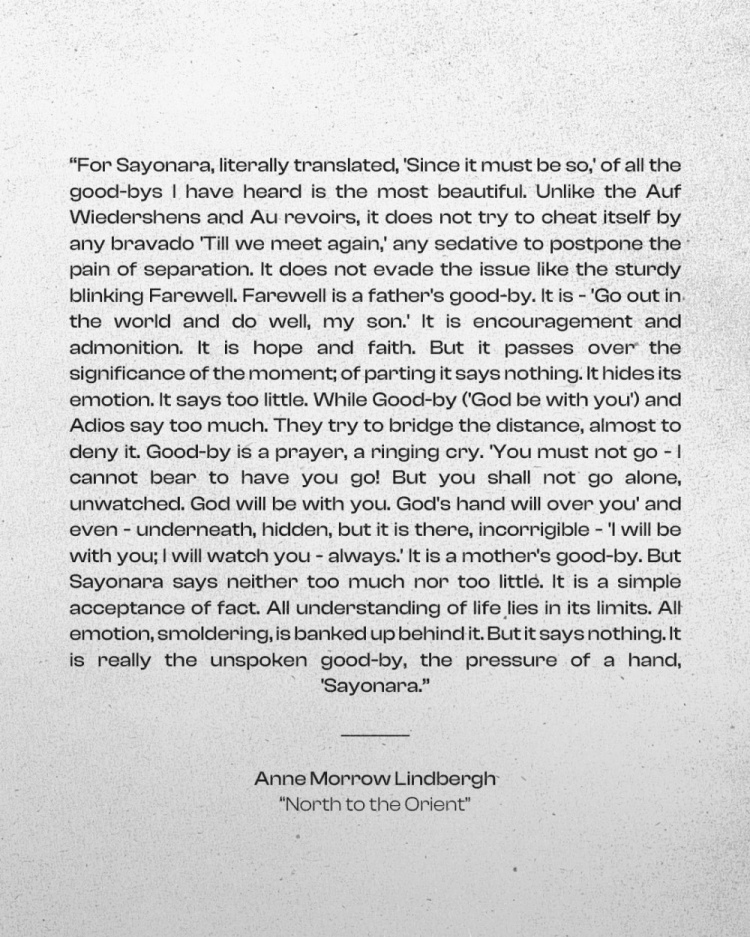 “For Sayonara, literally translated, 'Since it must be so,' of all the good-bys I have heard is the most beautiful. Unlike the Auf Wiedershens and Au revoirs, it does not try to cheat itself by any bravado 'Till we meet again,' any sedative to postpone the pain of separation. It does not evade the issue like the sturdy blinking Farewell. Farewell is a father's good-by. It is - 'Go out in the world and do well, my son.' It is encouragement and admonition. It is hope and faith. But it passes over the significance of the moment; of parting it says nothing. It hides its emotion. It says too little. While Good-by ('God be with you') and Adios say too much. They try to bridge the distance, almost to deny it. Good-by is a prayer, a ringing cry. 'You must not go - I cannot bear to have you go! But you shall not go alone, unwatched. God will be with you. God's hand will over you' and even - underneath, hidden, but it is there, incorrigible - 'I will be with you; I will watch you - always.' It is a mother's good-by. But Sayonara says neither too much nor too little. It is a simple acceptance of fact. All understanding of life lies in its limits. All emotion, smoldering, is banked up behind it. But it says nothing. It is really the unspoken good-by, the pressure of a hand, 'Sayonara.”

Anne Morrow Lindbergh
"North to the Orient"